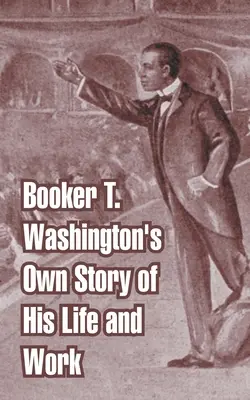 Booker T. Washington's Own Story of His Life and Work